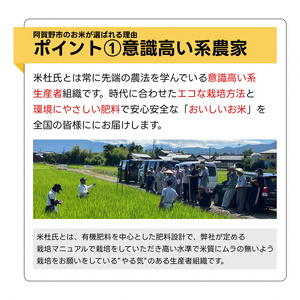 阿賀野市のお米が選ばれる理由
ポイント①意識高い系農家

米杜氏とは常に先端の農法を学んでいる意識高い系生産者組織です。時代に合わせたエコな栽培方法と環境にやさしい肥料で安心安全な「おいしいお米」を全国の皆様ににお届けします。

米杜氏とは、有機肥料を中心とした肥料設計で、弊社が定める栽培マニュアルで栽培をしていただき高い水準で米質にムラの無いよう栽培をお願いをしている"やる気"のある生産者組織です。